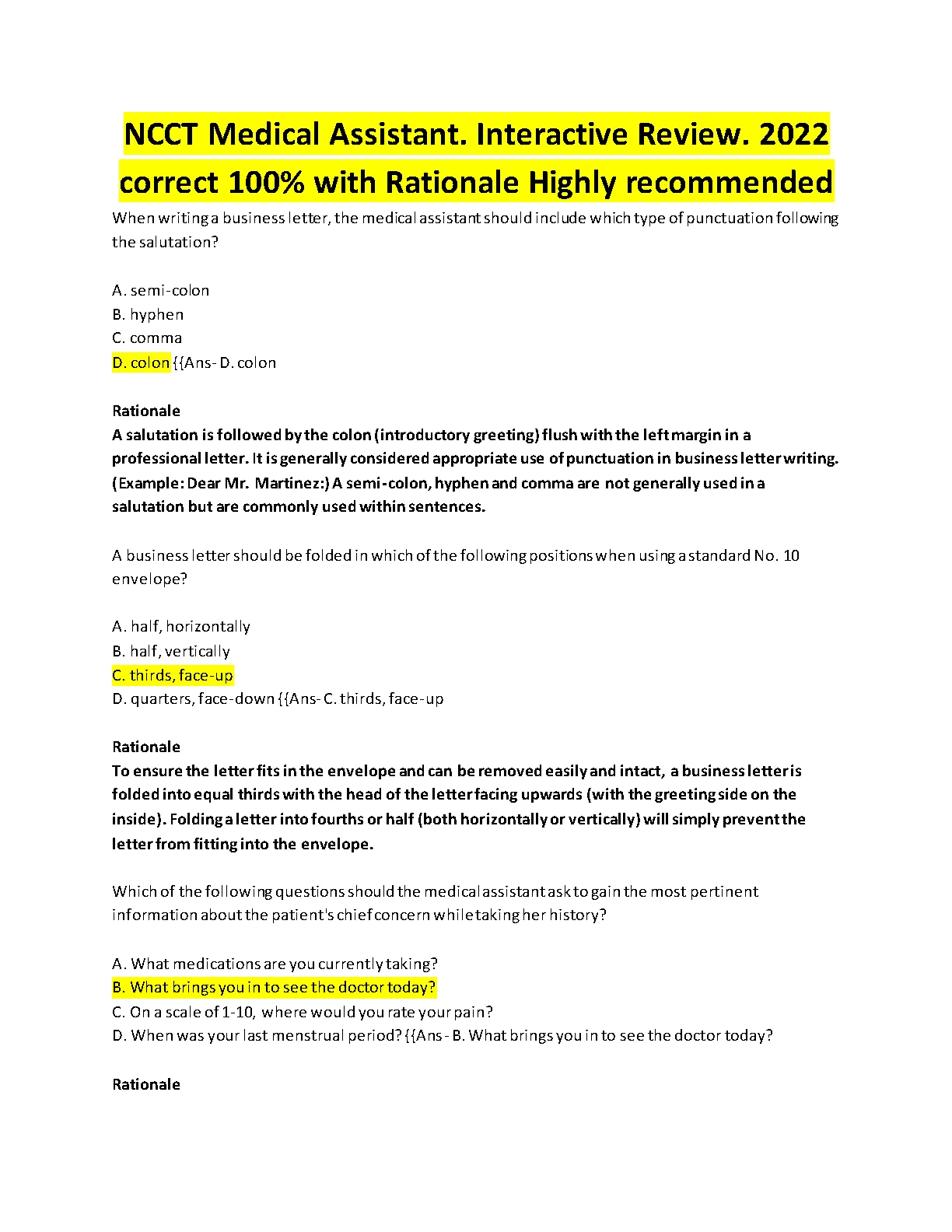 NCCT Medical Assistant. Interactive Review. 2022 correct 100% with Rationale Highly recommended

When writing a business letter, the medical assistant should include which type of punctuation following the salutation?

A. semi-colon
B. hyphen
C. comma
D. colon {{Ans- D. colon

Rationale
A salutation is followed by the colon (introductory greeting) flush with the left margin in a professional letter. It is generally considered appropriate use of punctuation in business letter writing. (Example: Dear Mr. Martinez:) A semi-colon, hyphen and comma are not generally used in a salutation but are commonly used within sentences.

A business letter should be folded in which of the following positions when using a standard No. 10 envelope?

A. half, horizontally
B. half, vertically
C. thirds, face-up
D. quarters, face-down {{Ans- C. thirds, face-up

Rationale
To ensure the letter fits in the envelope and can be removed easily and intact, a business letter is folded into equal thirds with the head of the letter facing upwards (with the greeting side on the inside). Folding a letter into fourths or half (both horizontally or vertically) will simply prevent the letter from fitting into the envelope.

Which of the following questions should the medical assistant ask to gain the most pertinent information about the patient's chief concern while taking her history?

A. What medications are you currently taking?
B. What brings you in to see the doctor today?
C. On a scale of 1-10, where would you rate your pain?
D. When was your last menstrual period? {{Ans- B. What brings you in to see the doctor today?

Rationale